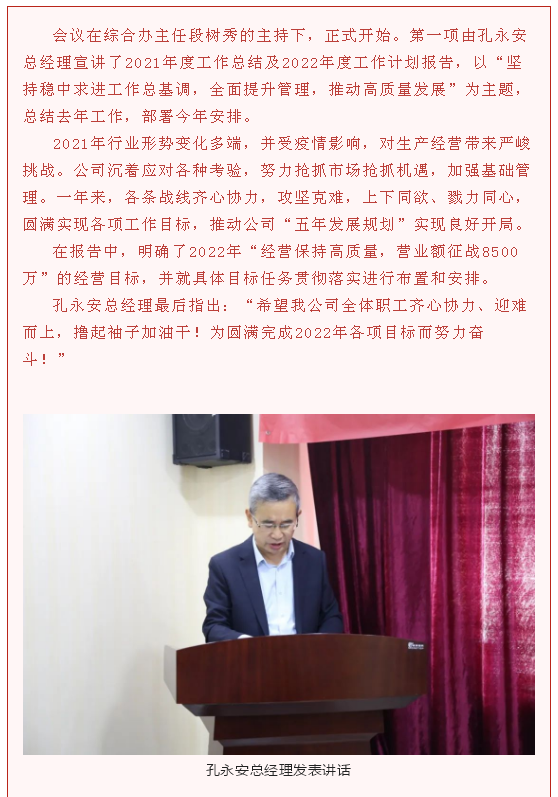 会议在综合办主任段树秀的主持下，正式开始。第一项由孔永安总经理宣讲了2021年度工作总结及2022年度工作计划报告，以“坚持稳中求进工作总基调，全面提升管理，推动高质量发展”为主题，总结去年工作，部署今年安排。

2021年行业形势变化多端，并受疫情影响，对生产经营带来严峻挑战。公司沉着应对各种考验，努力抢抓市场抢抓机遇，加强基础管理。一年来，各条战线齐心协力，攻坚克难，上下同欲、戮力同心，圆满实现各项工作目标，推动公司“五年发展规划”实现良好开局。

在报告中，明确了2022年“经营保持高质量，营业额征战8500万”的经营目标，并就具体目标任务贯彻落实进行布置和安排。

孔永安总经理最后指出：“希望我公司全体职工齐心协力、迎难而上，撸起袖子加油干！为圆满完成2022年各项目标而努力奋斗！”

孔永安总经理发表讲话